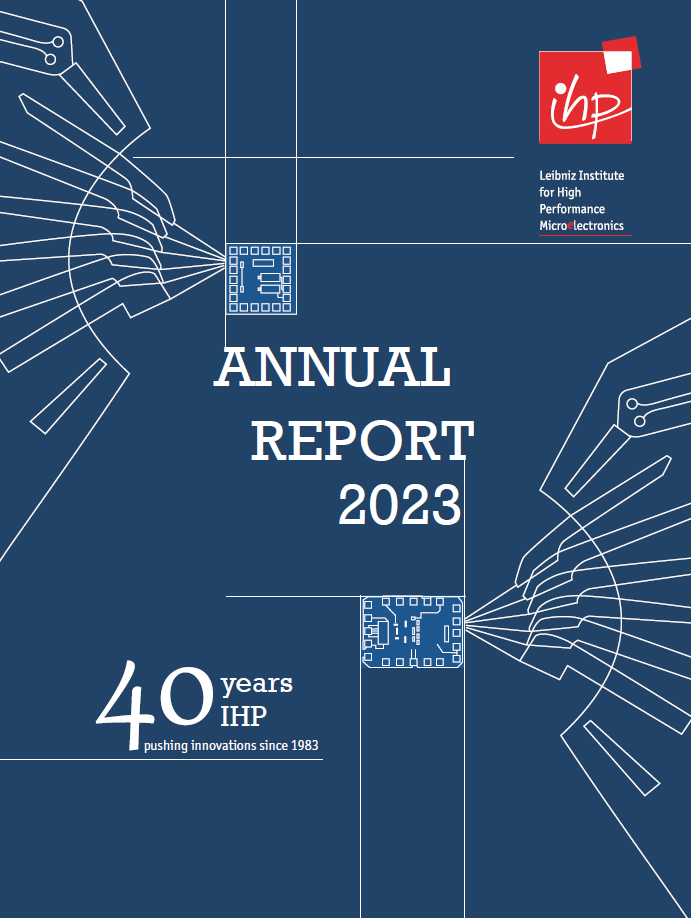 ihp

Leibniz Institute for High Performance Microelectronics

ANNUAL REPORT 2023

40 years IHP
pushing innovations since 1983